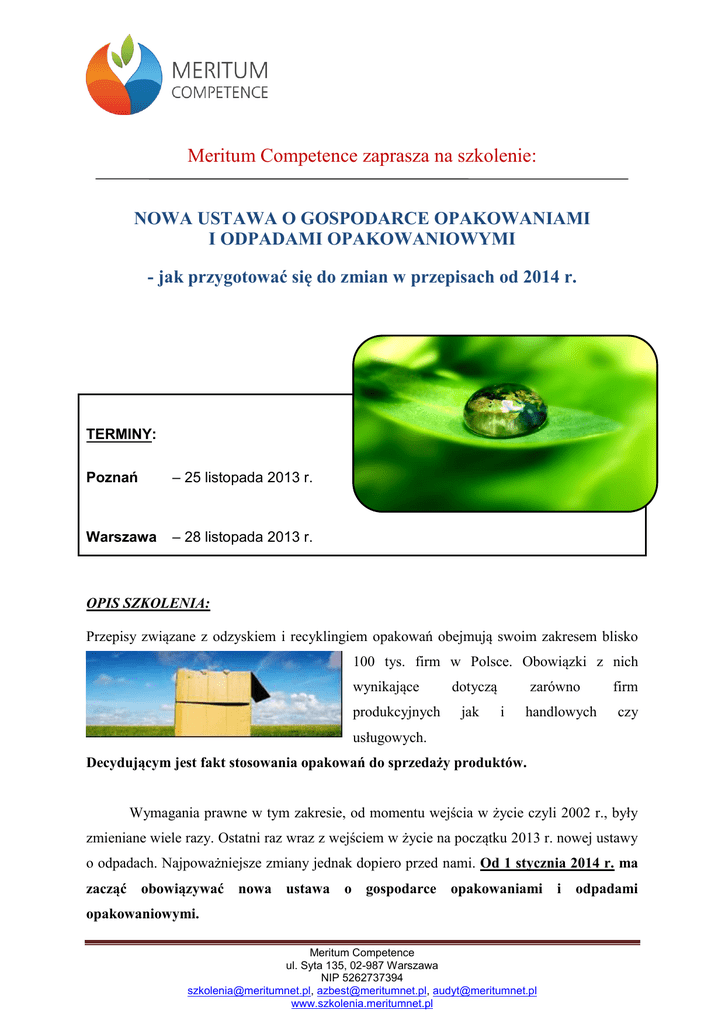 MERITUM COMPETENCE

Meritum Competence zaprasza na szkolenie:

NOWA USTAWA O GOSPODARCE OPAKOWANIAMI I ODPADAMI OPAKOWANIOWYMI

- jak przygotować się do zmian w przepisach od 2014 r.

TERMINY:

Poznań – 25 listopada 2013 r.

Warszawa – 28 listopada 2013 r.

OPIS SZKOLENIA:

Przepisy związane z odzyskiem i recyklingiem opakowań obejmują swoim zakresem blisko 100 tys. firm w Polsce. Obowiązki z nich wynikające dotyczą zarówno firm produkcyjnych jak i handlowych czy usługowych.

Decydującym jest fakt stosowania opakowań do sprzedaży produktów.

Wymagania prawne w tym zakresie, od momentu wejścia w życie czyli 2002 r., były zmieniane wiele razy. Ostatni raz wraz z wejściem w życie na początku 2013 r. nowej ustawy o odpadach. Najpoważniejsze zmiany jednak dopiero przed nami. Od 1 stycznia 2014 r. ma zacząć obowiązywać nowa ustawa o gospodarce opakowaniami i odpadami opakowaniowymi.

Meritum Competence
ul. Syta 135, 02-987 Warszawa
NIP 5262737394
szkolenia@meritumnet.pl, azbest@meritumnet.pl, audyt@meritumnet.pl
www.szkolenia.meritumnet.pl